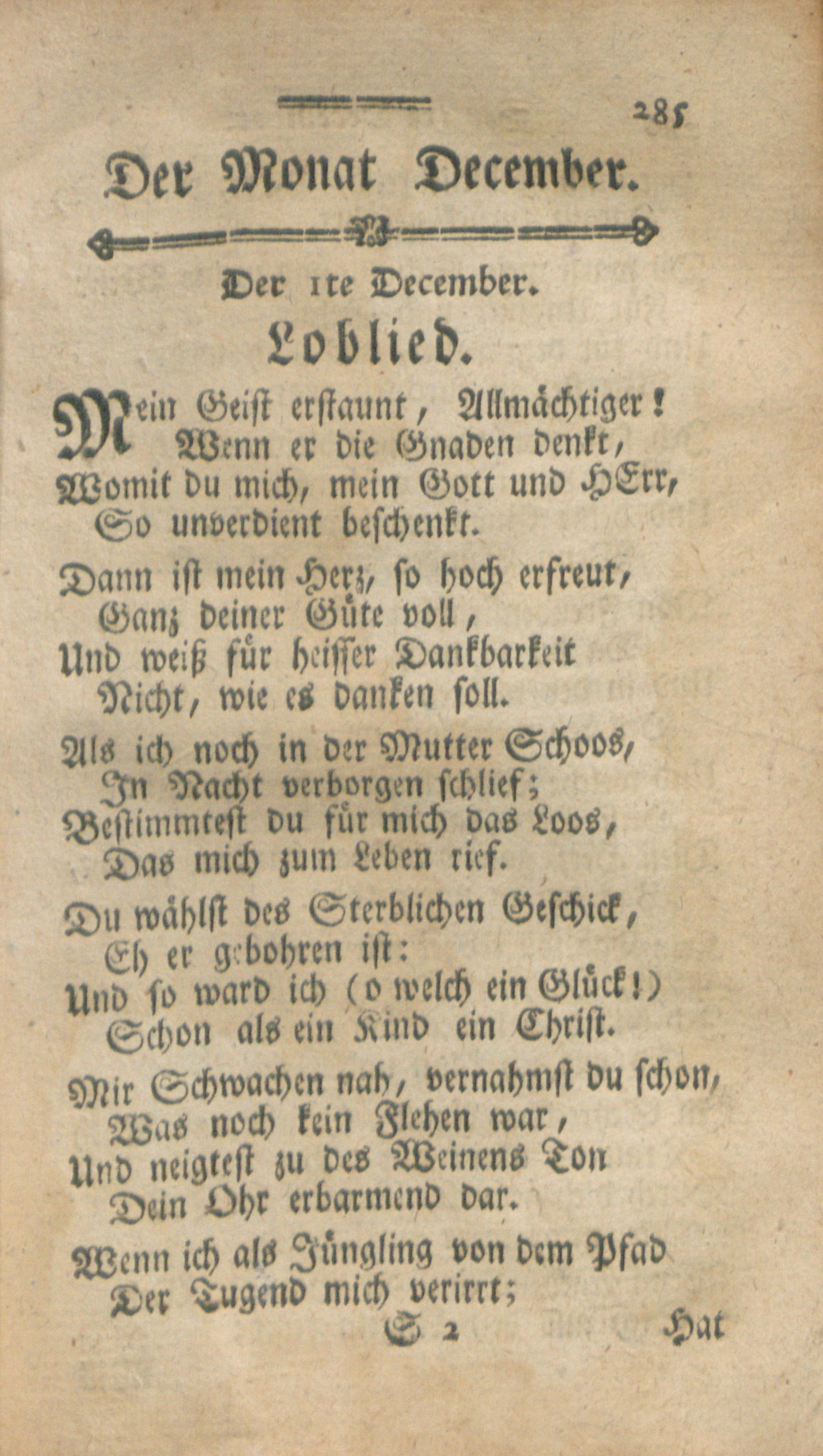 285

Der Monat December.

Der 1te December.

Loblied.

Mein Geist erstaunt, Allmächtiger!
Wenn er die Gnaden denkt,
Womit du mich, mein Gott und HErr,
So unverdient beschenkt.

Dann ist mein Herz, so hoch erfreut,
Ganz deiner Güte voll,
Und weiß für heisser Dankbarkeit
Nicht, wie es danken soll.

Als ich noch in der Mutter Schoos,
In Nacht verborgen schlief;
Bestimmtest du für mich das Loos,
Das mich zum Leben rief.

Du wählst des Sterblichen Geschick,
Eh er gebohren ist:
Und so ward ich (o welch ein Glück!)
Schon als ein Kind ein Christ.

Mir Schwachen nah, vernahmst du schon,
Was noch kein Flehen war,
Und neigtest zu des Weinens Ton
Dein Ohr erbarmend dar.

Wenn ich als Jüngling von dem Pfad
Der Tugend mich verirrt;

S 2 Hat